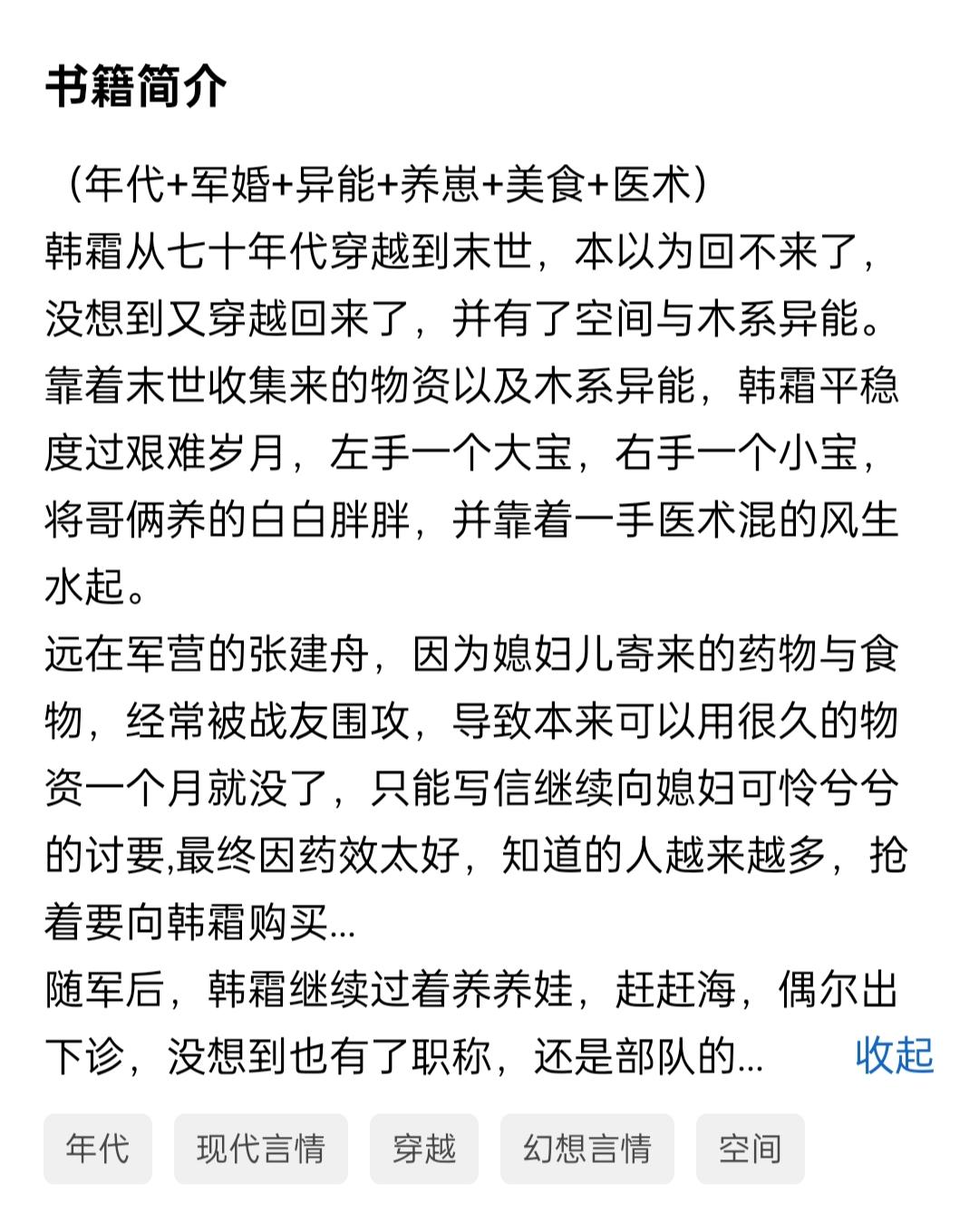 书籍简介

（年代+军婚+异能+养崽+美食+医术）
韩霜从七十年代穿越到末世，本以为回不来了，没想到又穿越回来了，并有了空间与木系异能。
靠着末世收集来的物资以及木系异能，韩霜平稳度过艰难岁月，左手一个大宝，右手一个小宝，将哥俩养的白白胖胖，并靠着一手医术混的风生水起。
远在军营的张建舟，因为媳妇儿寄来的药物与食物，经常被战友围攻，导致本来可以用很久的物资一个月就没了，只能写信继续向媳妇可怜兮兮的讨要,最终因药效太好，知道的人越来越多，抢着要向韩霜购买...
随军后，韩霜继续过着养养娃，赶赶海，偶尔出下诊，没想到也有了职称，还是部队的... 收起

年代 现代言情 穿越 幻想言情 空间